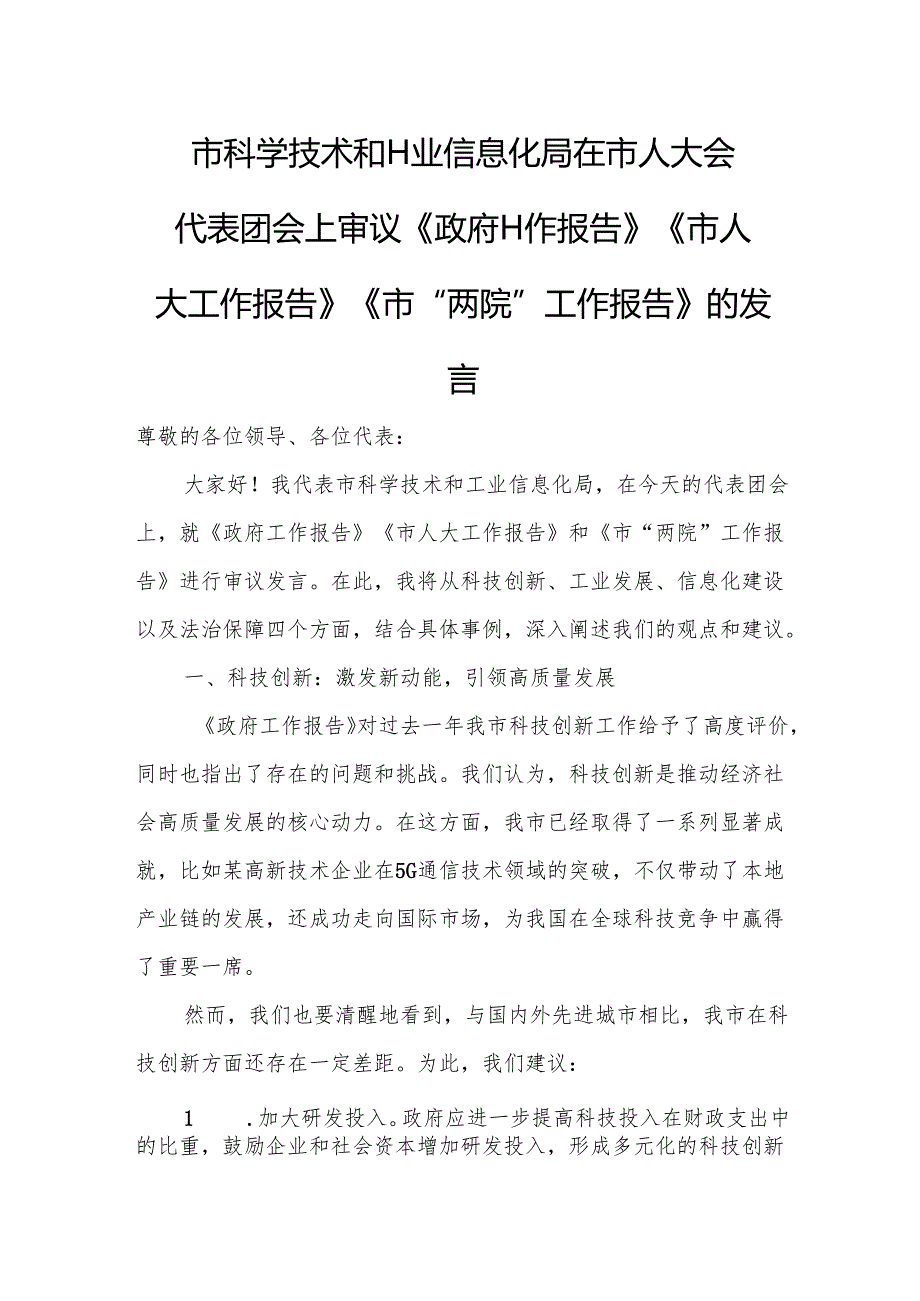 市科学技术和H业信息化局在市人大会代表团会上审议《政府H作报告》《市人大工作报告》《市“两院”工作报告》的发言

尊敬的各位领导、各位代表：

大家好！我代表市科学技术和工业信息化局，在今天的代表团会上，就《政府工作报告》《市人大工作报告》和《市“两院”工作报告》进行审议发言。在此，我将从科技创新、工业发展、信息化建设以及法治保障四个方面，结合具体事例，深入阐述我们的观点和建议。

一、科技创新：激发新动能，引领高质量发展

《政府工作报告》对过去一年我市科技创新工作给予了高度评价，同时也指出了存在的问题和挑战。我们认为，科技创新是推动经济社会高质量发展的核心动力。在这方面，我市已经取得了一系列显著成就，比如某高新技术企业在5G通信技术领域的突破，不仅带动了本地产业链的发展，还成功走向国际市场，为我国在全球科技竞争中赢得了重要一席。

然而，我们也要清醒地看到，与国内外先进城市相比，我市在科技创新方面还存在一定差距。为此，我们建议：

1　.加大研发投入。政府应进一步提高科技投入在财政支出中的比重，鼓励企业和社会资本增加研发投入，形成多元化的科技创新